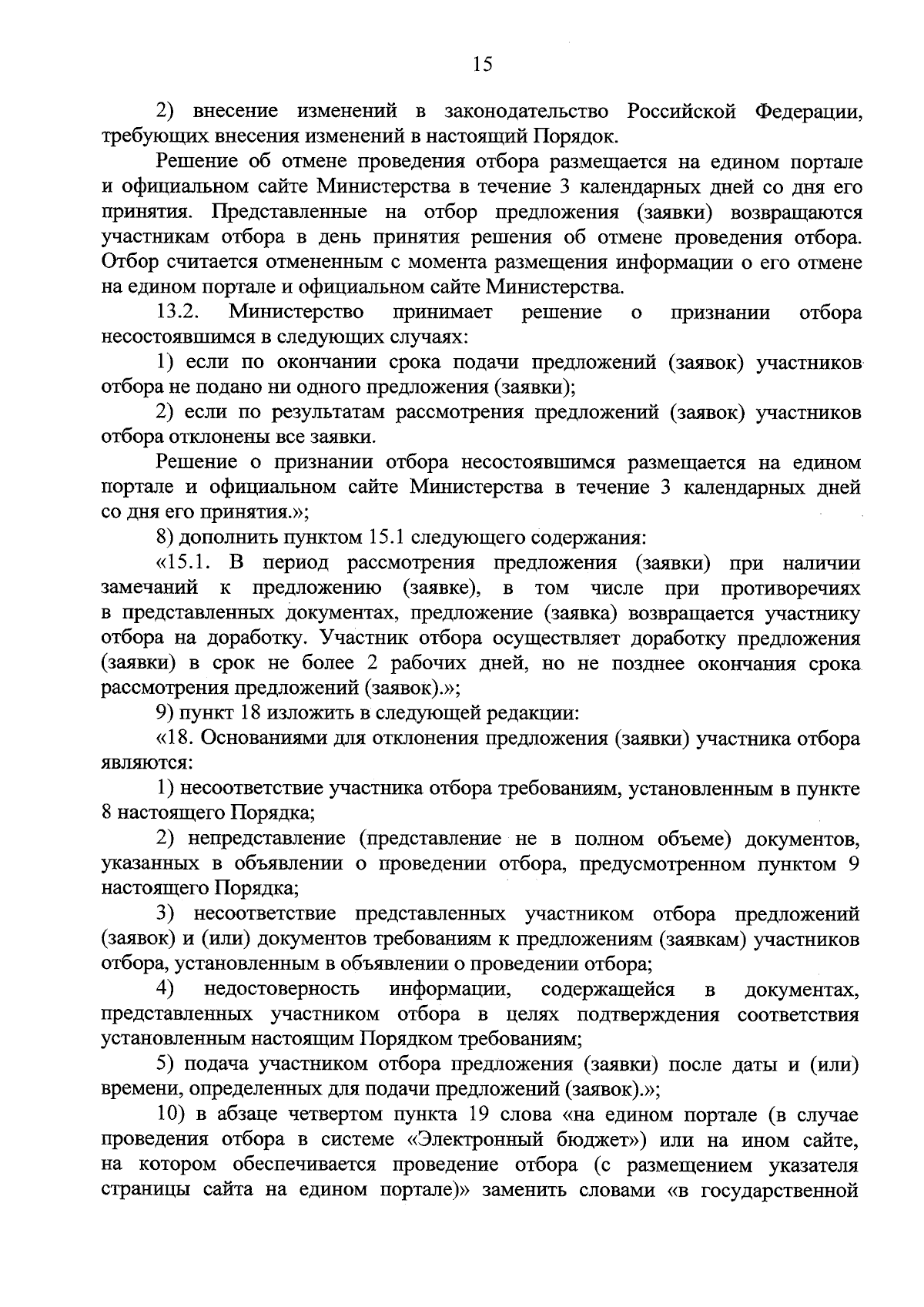 15

2) внесение изменений в законодательство Российской Федерации, требующих внесения изменений в настоящий Порядок.

Решение об отмене проведения отбора размещается на едином портале и официальном сайте Министерства в течение 3 календарных дней со дня его принятия. Представленные на отбор предложения (заявки) возвращаются участникам отбора в день принятия решения об отмене проведения отбора. Отбор считается отмененным с момента размещения информации о его отмене на едином портале и официальном сайте Министерства.

13.2. Министерство принимает решение о признании отбора несостоявшимся в следующих случаях:

1) если по окончании срока подачи предложений (заявок) участников отбора не подано ни одного предложения (заявки);

2) если по результатам рассмотрения предложений (заявок) участников отбора отклонены все заявки.

Решение о признании отбора несостоявшимся размещается на едином портале и официальном сайте Министерства в течение 3 календарных дней со дня его принятия.»;

8) дополнить пунктом 15.1 следующего содержания:

«15.1. В период рассмотрения предложения (заявки) при наличии замечаний к предложению (заявке), в том числе при противоречиях в представленных документах, предложение (заявка) возвращается участнику отбора на доработку. Участник отбора осуществляет доработку предложения (заявки) в срок не более 2 рабочих дней, но не позднее окончания срока рассмотрения предложений (заявок).»;

9) пункт 18 изложить в следующей редакции:

«18. Основаниями для отклонения предложения (заявки) участника отбора являются:

1) несоответствие участника отбора требованиям, установленным в пункте 8 настоящего Порядка;

2) непредставление (представление не в полном объеме) документов, указанных в объявлении о проведении отбора, предусмотренном пунктом 9 настоящего Порядка;

3) несоответствие представленных участником отбора предложений (заявок) и (или) документов требованиям к предложениям (заявкам) участников отбора, установленным в объявлении о проведении отбора;

4) недостоверность информации, содержащейся в документах, представленных участником отбора в целях подтверждения соответствия установленным настоящим Порядком требованиям;

5) подача участником отбора предложения (заявки) после даты и (или) времени, определенных для подачи предложений (заявок).»;

10) в абзаце четвертом пункта 19 слова «на едином портале (в случае проведения отбора в системе «Электронный бюджет») или на ином сайте, на котором обеспечивается проведение отбора (с размещением указателя страницы сайта на едином портале)» заменить словами «в государственной